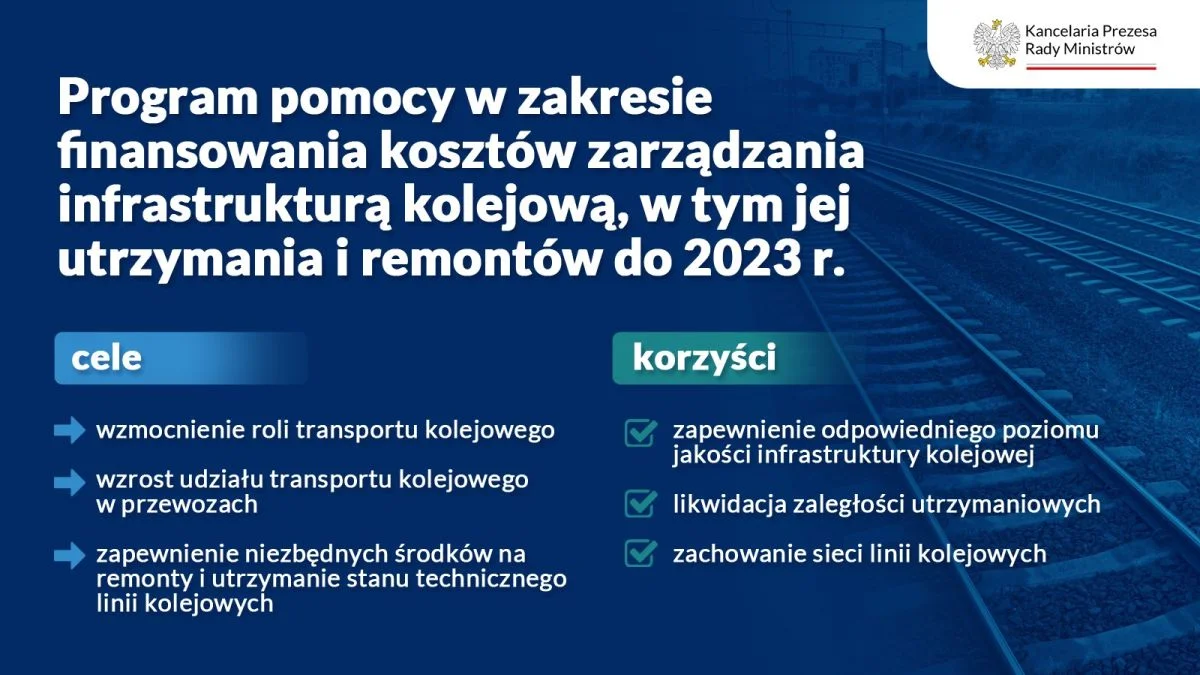 Kancelaria Prezesa Rady Ministrów

Program pomocy w zakresie finansowania kosztów zarządzania infrastrukturą kolejową, w tym jej utrzymania i remontów do 2023 r.

cele

wzmocnienie roli transportu kolejowego

wzrost udziału transportu kolejowego w przewozach

zapewnienie niezbędnych środków na remonty i utrzymanie stanu technicznego linii kolejowych

korzyści

zapewnienie odpowiedniego poziomu jakości infrastruktury kolejowej

likwidacja zaległości utrzymaniowych

zachowanie sieci linii kolejowych